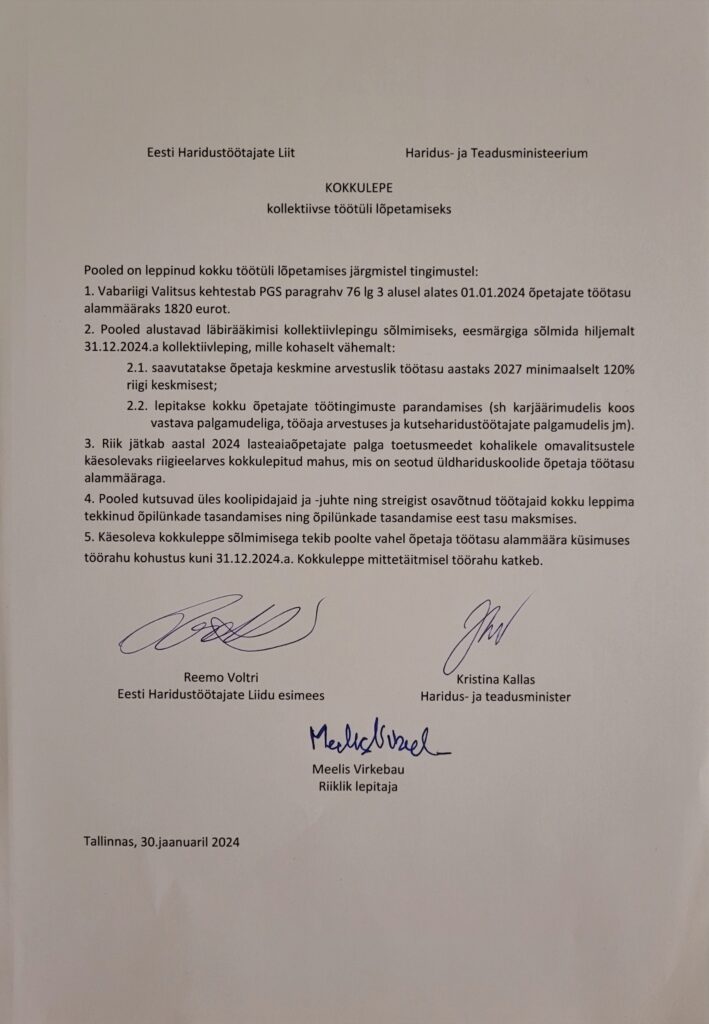 Eesti Haridustöötajate Liit

Haridus- ja Teadusministeerium

KOKKULEPE
kollektiivse töötüli lõpetamiseks

Pooled on leppinud kokku töötüli lõpetamises järgmistel tingimustel:

1. Vabariigi Valitsus kehtestab PGS paragrahv 76 lg 3 alusel alates 01.01.2024 õpetajate töötasu alammääraks 1820 eurot.

2. Pooled alustavad läbirääkimisi kollektiivlepingu sõlmimiseks, eesmärgiga sõlmida hiljemalt 31.12.2024.a kollektiivleping, mille kohaselt vähemalt:

2.1. saavutatakse õpetaja keskmine arvestuslik töötasu aastaks 2027 minimaalselt 120% riigi keskmisest;

2.2. lepitakse kokku õpetajate töötingimuste parandamises (sh karjäärimudelis koos vastava palgamudeliga, tööaja arvestuses ja kutseharidustöötajate palgamudelis jm).

3. Riik jätkab aastal 2024 lasteaiaõpetajate palga toetusmeedet kohalikele omavalitsustele käesolevaks riigieelarves kokkulepitud mahus, mis on seotud üldhariduskoolide õpetaja töötasu alammääraga.

4. Pooled kutsuvad üles koolipidajaid ja -juhte ning streigist osavõtnud töötajaid kokku leppima tekkinud õpilünkade tasandamises ning õpilünkade tasandamise eest tasu maksmises.

5. Käesoleva kokkuleppe sõlmimisega tekib poolte vahel õpetaja töötasu alammäära küsimuses töörahu kohustus kuni 31.12.2024.a. Kokkuleppe mittetäitmisel töörahu katkeb.

Reemo Voltri
Eesti Haridustöötajate Liidu esimees

Kristina Kallas
Haridus- ja teadusminister

Meelis Virkebau
Riiklik lepitaja

Tallinnas, 30.jaanuaril 2024